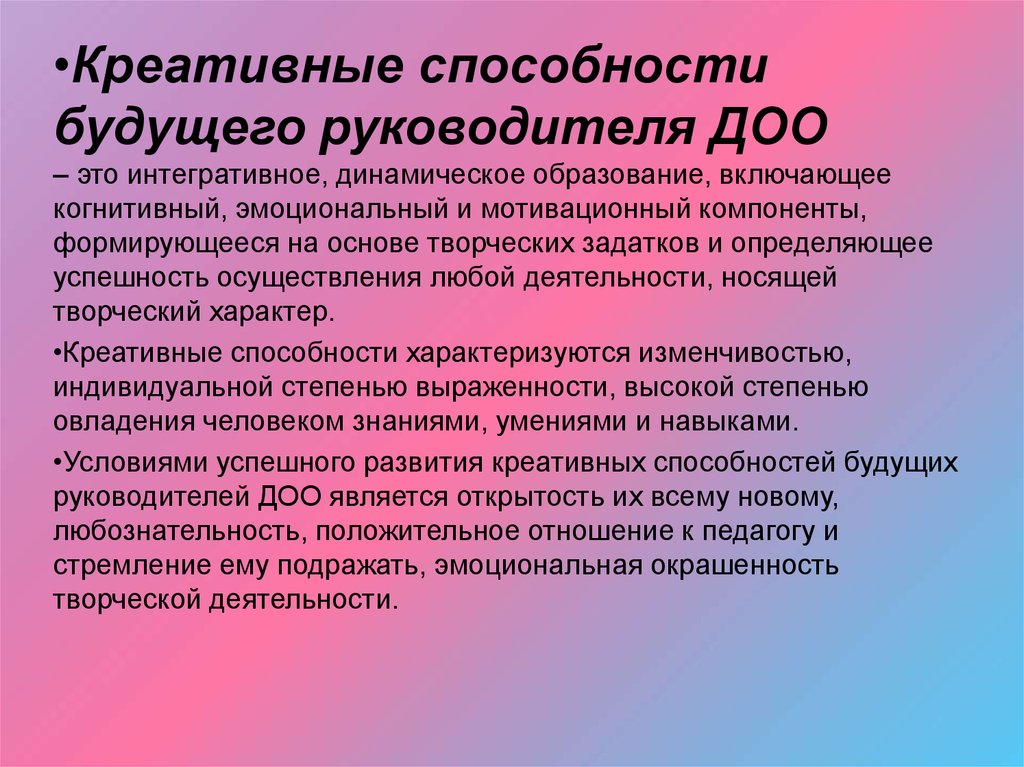 •Креативные способности будущего руководителя ДОО
– это интегративное, динамическое образование, включающее когнитивный, эмоциональный и мотивационный компоненты, формирующееся на основе творческих задатков и определяющее успешность осуществления любой деятельности, носящей творческий характер.

•Креативные способности характеризуются изменчивостью, индивидуальной степенью выраженности, высокой степенью овладения человеком знаниями, умениями и навыками.

•Условиями успешного развития креативных способностей будущих руководителей ДОО является открытость их всему новому, любознательность, положительное отношение к педагогу и стремление ему подражать, эмоциональная окрашенность творческой деятельности.